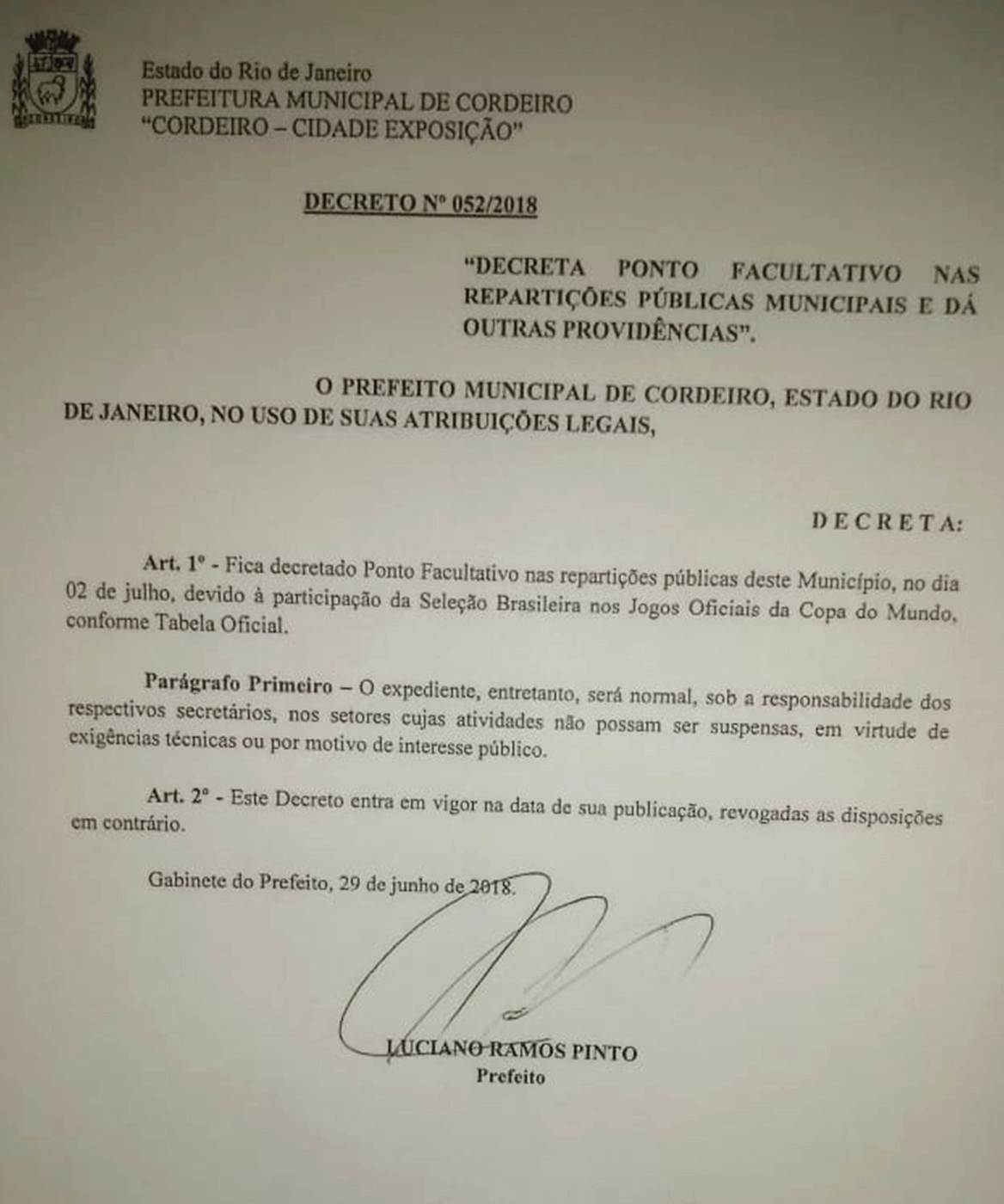 Estado do Rio de Janeiro
PREFEITURA MUNICIPAL DE CORDEIRO
"CORDEIRO – CIDADE EXPOSIÇÃO"

DECRETO Nº 052/2018

"DECRETA PONTO FACULTATIVO NAS REPARTIÇÕES PÚBLICAS MUNICIPAIS E DÁ OUTRAS PROVIDÊNCIAS".

O PREFEITO MUNICIPAL DE CORDEIRO, ESTADO DO RIO DE JANEIRO, NO USO DE SUAS ATRIBUIÇÕES LEGAIS,

DECRETA:

Art. 1º - Fica decretado Ponto Facultativo nas repartições públicas deste Município, no dia 02 de julho, devido à participação da Seleção Brasileira nos Jogos Oficiais da Copa do Mundo, conforme Tabela Oficial.

Parágrafo Primeiro – O expediente, entretanto, será normal, sob a responsabilidade dos respectivos secretários, nos setores cujas atividades não possam ser suspensas, em virtude de exigências técnicas ou por motivo de interesse público.

Art. 2º - Este Decreto entra em vigor na data de sua publicação, revogadas as disposições em contrário.

Gabinete do Prefeito, 29 de junho de 2018.

LUCIANO RAMOS PINTO
Prefeito